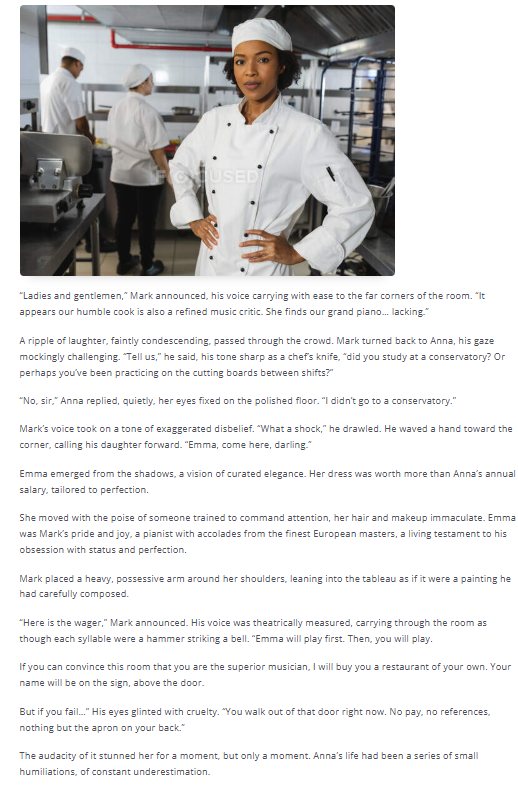 "Ladies and gentlemen," Mark announced, his voice carrying with ease to the far corners of the room. "It appears our humble cook is also a refined music critic. She finds our grand piano... lacking."

A ripple of laughter, faintly condescending, passed through the crowd. Mark turned back to Anna, his gaze mockingly challenging. "Tell us," he said, his tone sharp as a chef's knife, "did you study at a conservatory? Or perhaps you've been practicing on the cutting boards between shifts?"

"No, sir," Anna replied, quietly, her eyes fixed on the polished floor. "I didn't go to a conservatory."

Mark's voice took on a tone of exaggerated disbelief. "What a shock," he drawled. He waved a hand toward the corner, calling his daughter forward. "Emma, come here, darling."

Emma emerged from the shadows, a vision of curated elegance. Her dress was worth more than Anna's annual salary, tailored to perfection.

She moved with the poise of someone trained to command attention, her hair and makeup immaculate. Emma was Mark's pride and joy, a pianist with accolades from the finest European masters, a living testament to his obsession with status and perfection.

Mark placed a heavy, possessive arm around her shoulders, leaning into the tableau as if it were a painting he had carefully composed.

"Here is the wager," Mark announced. His voice was theatrically measured, carrying through the room as though each syllable were a hammer striking a bell. "Emma will play first. Then, you will play.

If you can convince this room that you are the superior musician, I will buy you a restaurant of your own. Your name will be on the sign, above the door.

But if you fail..." His eyes glinted with cruelty. "You walk out of that door right now. No pay, no references, nothing but the apron on your back."

The audacity of it stunned her for a moment, but only a moment. Anna's life had been a series of small humiliations, of constant underestimation.

FOCUSED